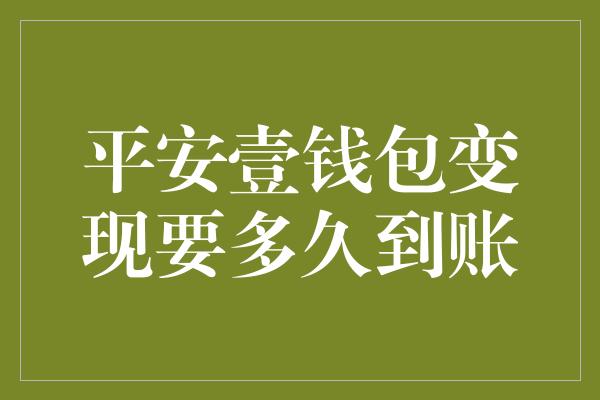 平安壹钱包变现要多久到账